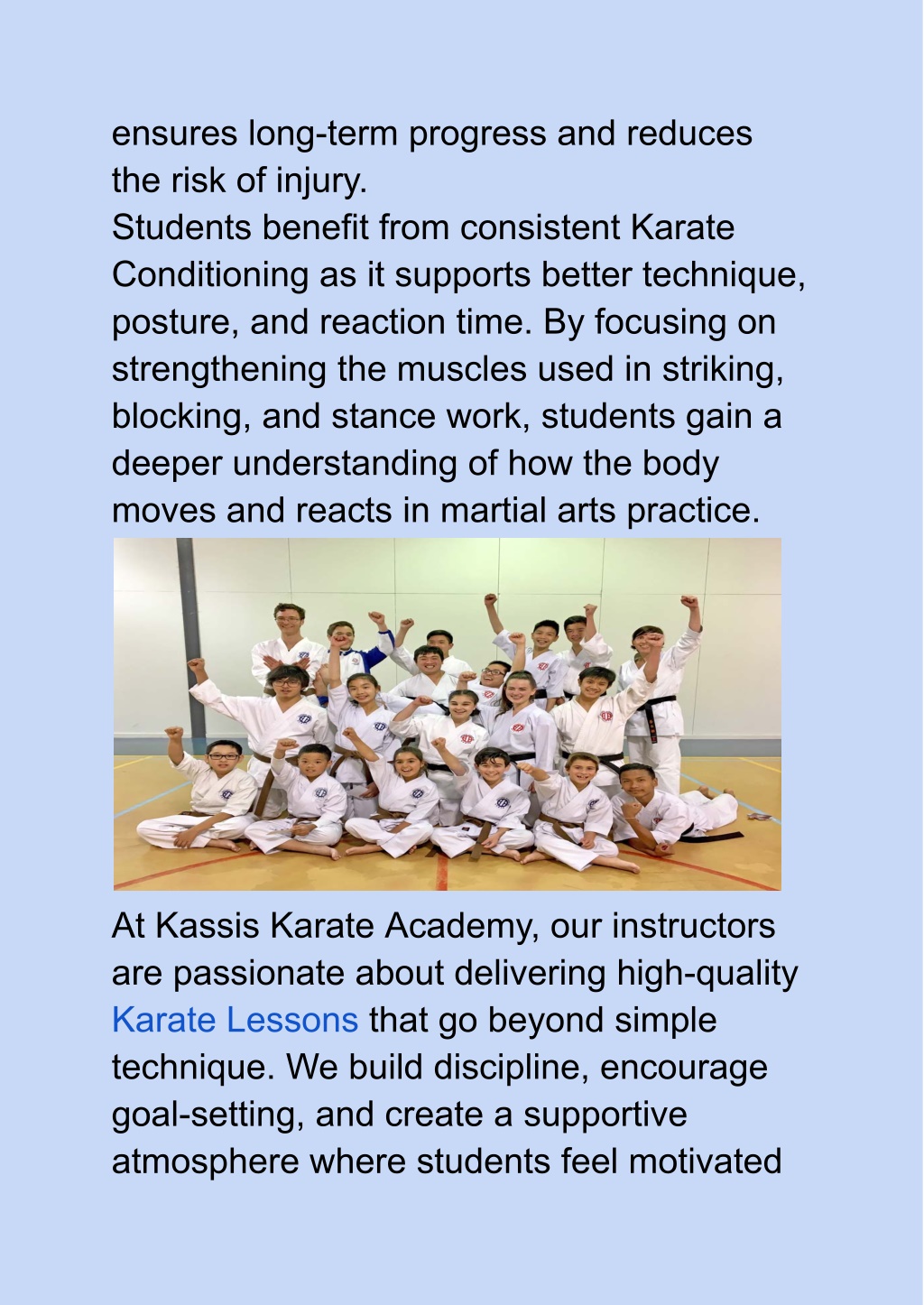 ensures long-term progress and reduces the risk of injury.
Students benefit from consistent Karate Conditioning as it supports better technique, posture, and reaction time. By focusing on strengthening the muscles used in striking, blocking, and stance work, students gain a deeper understanding of how the body moves and reacts in martial arts practice.

At Kassis Karate Academy, our instructors are passionate about delivering high-quality Karate Lessons that go beyond simple technique. We build discipline, encourage goal-setting, and create a supportive atmosphere where students feel motivated